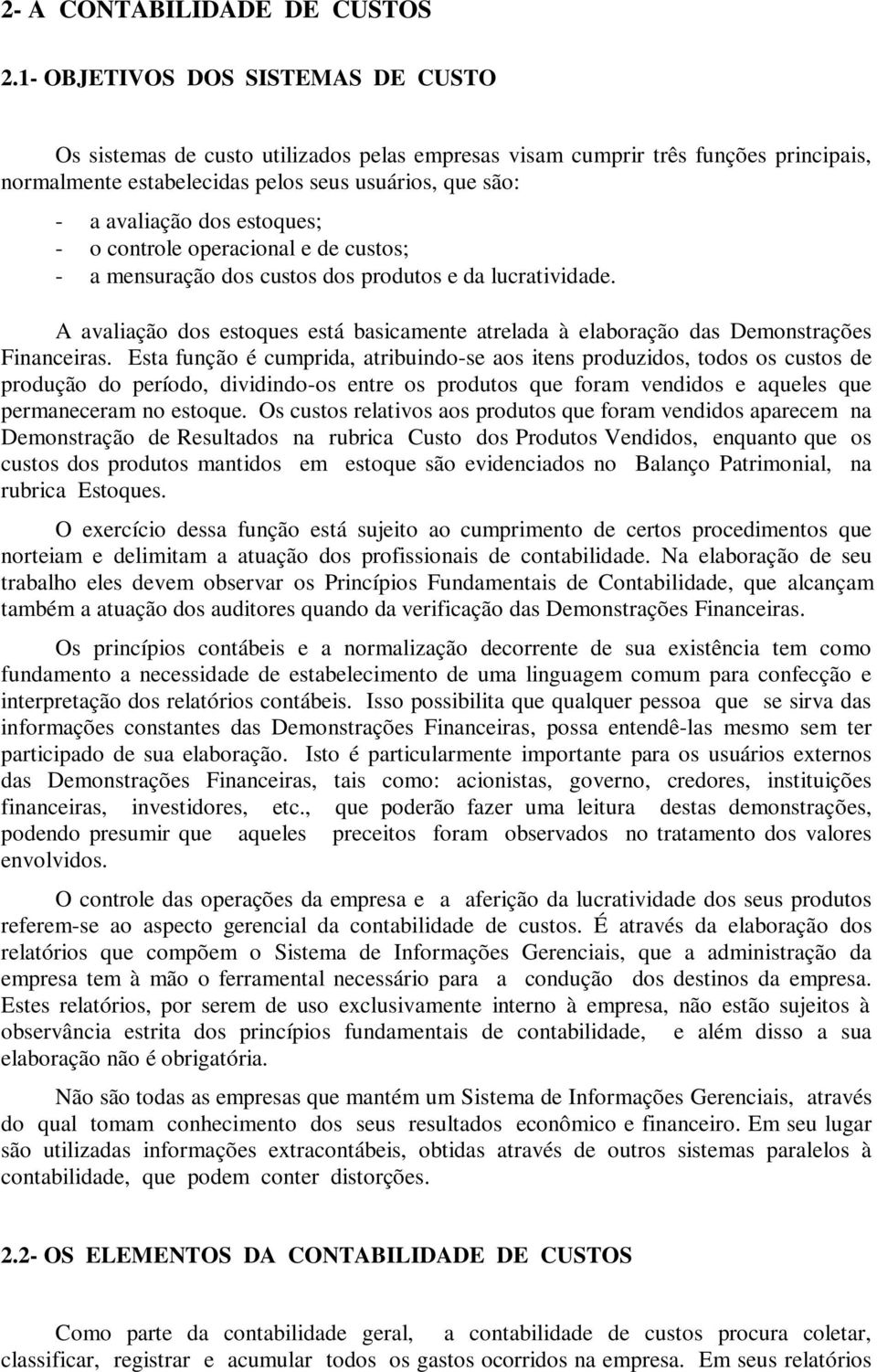 2- A CONTABILIDADE DE CUSTOS

2.1- OBJETIVOS DOS SISTEMAS DE CUSTO

Os sistemas de custo utilizados pelas empresas visam cumprir três funções principais, normalmente estabelecidas pelos seus usuários, que são:
- a avaliação dos estoques;
- o controle operacional e de custos;
- a mensuração dos custos dos produtos e da lucratividade.

A avaliação dos estoques está basicamente atrelada à elaboração das Demonstrações Financeiras. Esta função é cumprida, atribuindo-se aos itens produzidos, todos os custos de produção do período, dividindo-os entre os produtos que foram vendidos e aqueles que permaneceram no estoque. Os custos relativos aos produtos que foram vendidos aparecem na Demonstração de Resultados na rubrica Custo dos Produtos Vendidos, enquanto que os custos dos produtos mantidos em estoque são evidenciados no Balanço Patrimonial, na rubrica Estoques.

O exercício dessa função está sujeito ao cumprimento de certos procedimentos que norteiam e delimitam a atuação dos profissionais de contabilidade. Na elaboração de seu trabalho eles devem observar os Princípios Fundamentais de Contabilidade, que alcançam também a atuação dos auditores quando da verificação das Demonstrações Financeiras.

Os princípios contábeis e a normalização decorrente de sua existência tem como fundamento a necessidade de estabelecimento de uma linguagem comum para confecção e interpretação dos relatórios contábeis. Isso possibilita que qualquer pessoa que se sirva das informações constantes das Demonstrações Financeiras, possa entendê-las mesmo sem ter participado de sua elaboração. Isto é particularmente importante para os usuários externos das Demonstrações Financeiras, tais como: acionistas, governo, credores, instituições financeiras, investidores, etc., que poderão fazer uma leitura destas demonstrações, podendo presumir que aqueles preceitos foram observados no tratamento dos valores envolvidos.

O controle das operações da empresa e a aferição da lucratividade dos seus produtos referem-se ao aspecto gerencial da contabilidade de custos. É através da elaboração dos relatórios que compõem o Sistema de Informações Gerenciais, que a administração da empresa tem à mão o ferramental necessário para a condução dos destinos da empresa. Estes relatórios, por serem de uso exclusivamente interno à empresa, não estão sujeitos à observância estrita dos princípios fundamentais de contabilidade, e além disso a sua elaboração não é obrigatória.

Não são todas as empresas que mantém um Sistema de Informações Gerenciais, através do qual tomam conhecimento dos seus resultados econômico e financeiro. Em seu lugar são utilizadas informações extracontábeis, obtidas através de outros sistemas paralelos à contabilidade, que podem conter distorções.

2.2- OS ELEMENTOS DA CONTABILIDADE DE CUSTOS

Como parte da contabilidade geral, a contabilidade de custos procura coletar, classificar, registrar e acumular todos os gastos ocorridos na empresa. Em seus relatórios